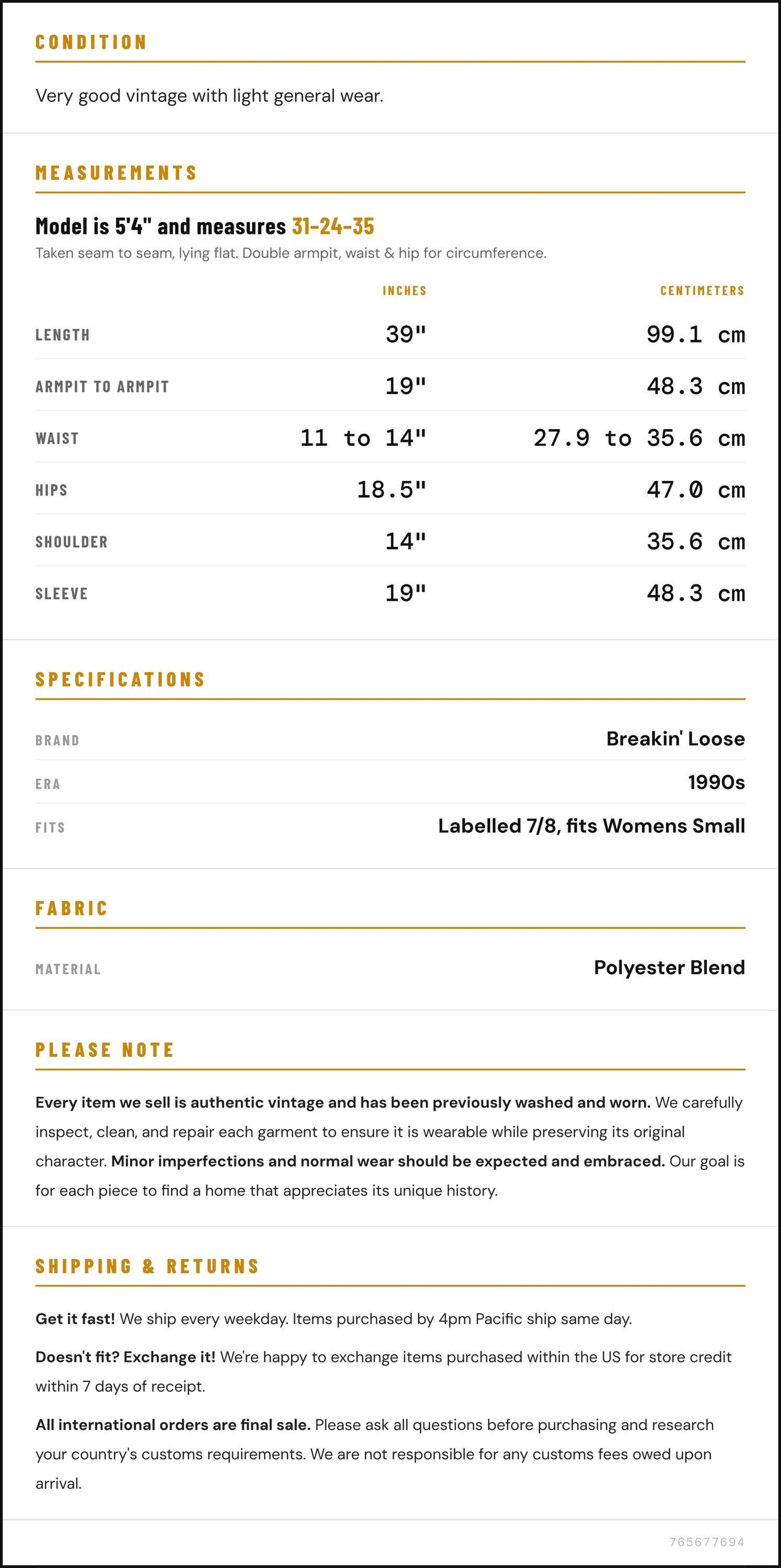 CONDITION

Very good vintage with light general wear.

MEASUREMENTS

Model is 5'4" and measures 31-24-35

Taken seam to seam, lying flat. Double armpit, waist & hip for circumference.

|  | INCHES | CENTIMETERS |
|---|---|---|
| LENGTH | 39" | 99.1 cm |
| ARMPIT TO ARMPIT | 19" | 48.3 cm |
| WAIST | 11 to 14" | 27.9 to 35.6 cm |
| HIPS | 18.5" | 47.0 cm |
| SHOULDER | 14" | 35.6 cm |
| SLEEVE | 19" | 48.3 cm |

SPECIFICATIONS

BRAND
Breakin' Loose

ERA
1990s

FITS
Labelled 7/8, fits Womens Small

FABRIC

MATERIAL
Polyester Blend

PLEASE NOTE

Every item we sell is authentic vintage and has been previously washed and worn. We carefully inspect, clean, and repair each garment to ensure it is wearable while preserving its original character. Minor imperfections and normal wear should be expected and embraced. Our goal is for each piece to find a home that appreciates its unique history.

SHIPPING & RETURNS

Get it fast! We ship every weekday. Items purchased by 4pm Pacific ship same day.

Doesn't fit? Exchange it! We're happy to exchange items purchased within the US for store credit within 7 days of receipt.

All international orders are final sale. Please ask all questions before purchasing and research your country's customs requirements. We are not responsible for any customs fees owed upon arrival.

765677694